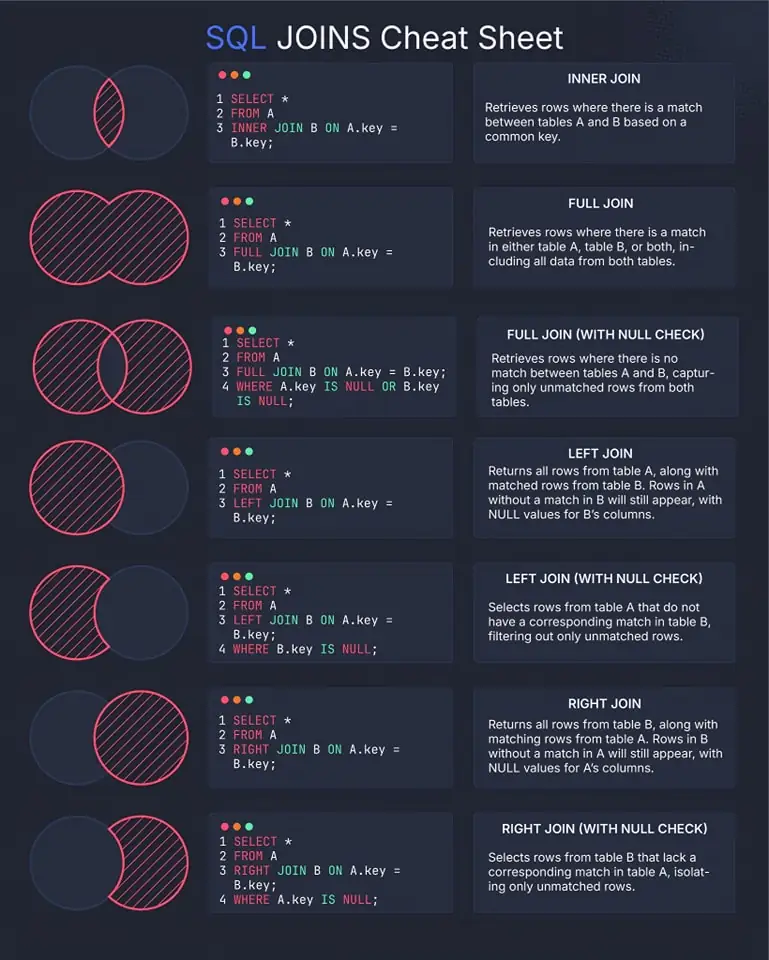 SQL JOINS Cheat Sheet

1 SELECT *
2 FROM A
3 INNER JOIN B ON A.key = B.key;

INNER JOIN

Retrieves rows where there is a match between tables A and B based on a common key.

1 SELECT *
2 FROM A
3 FULL JOIN B ON A.key = B.key;

FULL JOIN

Retrieves rows where there is a match in either table A, table B, or both, including all data from both tables.

1 SELECT *
2 FROM A
3 FULL JOIN B ON A.key = B.key;
4 WHERE A.key IS NULL OR B.key IS NULL;

FULL JOIN (WITH NULL CHECK)

Retrieves rows where there is no match between tables A and B, capturing only unmatched rows from both tables.

1 SELECT *
2 FROM A
3 LEFT JOIN B ON A.key = B.key;

LEFT JOIN

Returns all rows from table A, along with matched rows from table B. Rows in A without a match in B will still appear, with NULL values for B's columns.

1 SELECT *
2 FROM A
3 LEFT JOIN B ON A.key = B.key;
4 WHERE B.key IS NULL;

LEFT JOIN (WITH NULL CHECK)

Selects rows from table A that do not have a corresponding match in table B, filtering out only unmatched rows.

1 SELECT *
2 FROM A
3 RIGHT JOIN B ON A.key = B.key;

RIGHT JOIN

Returns all rows from table B, along with matching rows from table A. Rows in B without a match in A will still appear, with NULL values for A's columns.

1 SELECT *
2 FROM A
3 RIGHT JOIN B ON A.key = B.key;
4 WHERE A.key IS NULL;

RIGHT JOIN (WITH NULL CHECK)

Selects rows from table B that lack a corresponding match in table A, isolating only unmatched rows.